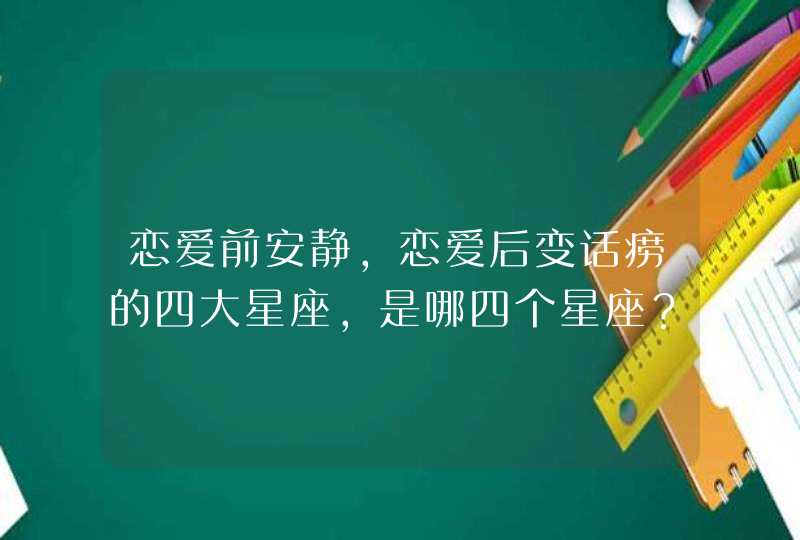 恋爱前安静，恋爱后变话痨的四大星座，是哪四个星座？